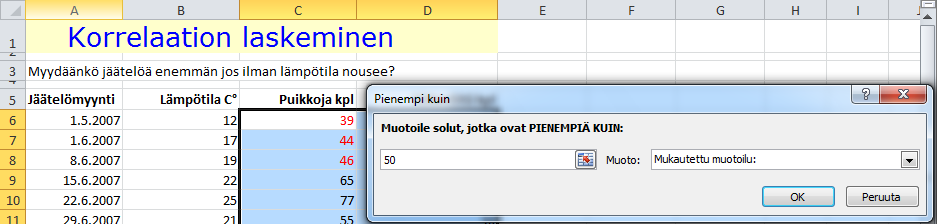 | | A | B | C | D | E | F | G | H | I |
|---|---|---|---|---|---|---|---|---|---|
| 1 | Korrelaation laskeminen | | | | | | | | |
| 3 | Myydäänkö jäätelöä enemmän jos ilman lämpötila nousee? | | | | | | | | |
| 5 | Jäätelömyynti | Lämpötila C° | Puikkoja kpl | | | | | | |
| 6 | 1.5.2007 | 12 | 39 | | | | | | |
| 7 | 1.6.2007 | 17 | 44 | | | | | | |
| 8 | 8.6.2007 | 19 | 46 | | | | | | |
| 9 | 15.6.2007 | 22 | 65 | | | | | | |
| 10 | 22.6.2007 | 25 | 77 | | | | | | |
| 11 | 29.6.2007 | 21 | 55 | | | | | | |

Pienempi kuin

?

Muotoile solut, jotka ovat PIENEMPIÄ KUIN:

50

Muoto: Mukautettu muotoilu:

OK

Peruuta